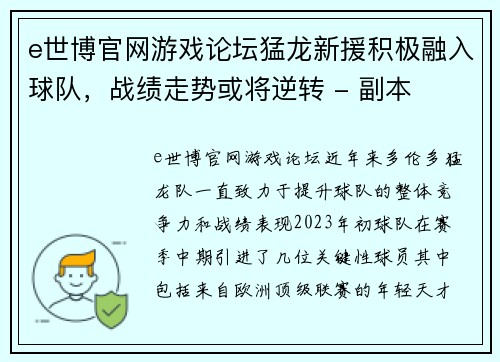 e世博官网游戏论坛猛龙新援积极融入球队，战绩走势或将逆转 - 副本

e世博官网游戏论坛近年来多伦多猛龙队一直致力于提升球队的整体竞争力和战绩表现2023年初球队在赛季中期引进了几位关键性球员其中包括来自欧洲顶级联赛的年轻天才